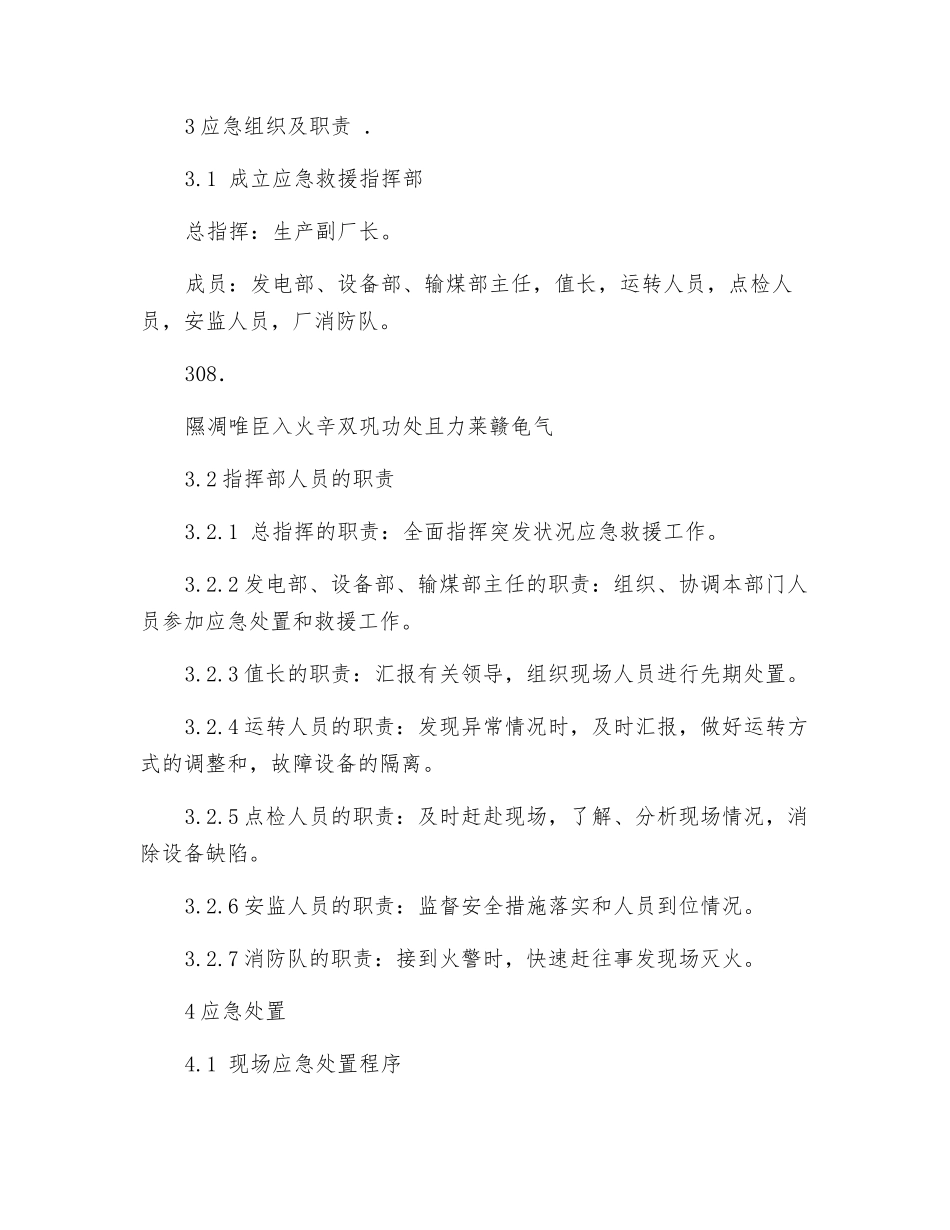 3应急组织及职责 .

3.1 成立应急救援指挥部

总指挥：生产副厂长。

成员：发电部、设备部、输煤部主任，值长，运转人员，点检人员，安监人员，厂消防队。

308.

隰凋唯臣入火辛双巩功处且力莱赣龟气

3.2指挥部人员的职责

3.2.1 总指挥的职责：全面指挥突发状况应急救援工作。

3.2.2发电部、设备部、输煤部主任的职责：组织、协调本部门人员参加应急处置和救援工作。

3.2.3值长的职责：汇报有关领导，组织现场人员进行先期处置。

3.2.4运转人员的职责：发现异常情况时，及时汇报，做好运转方式的调整和，故障设备的隔离。

3.2.5点检人员的职责：及时赶赴现场，了解、分析现场情况，消除设备缺陷。

3.2.6安监人员的职责：监督安全措施落实和人员到位情况。

3.2.7消防队的职责：接到火警时，快速赶往事发现场灭火。

4应急处置

4.1 现场应急处置程序